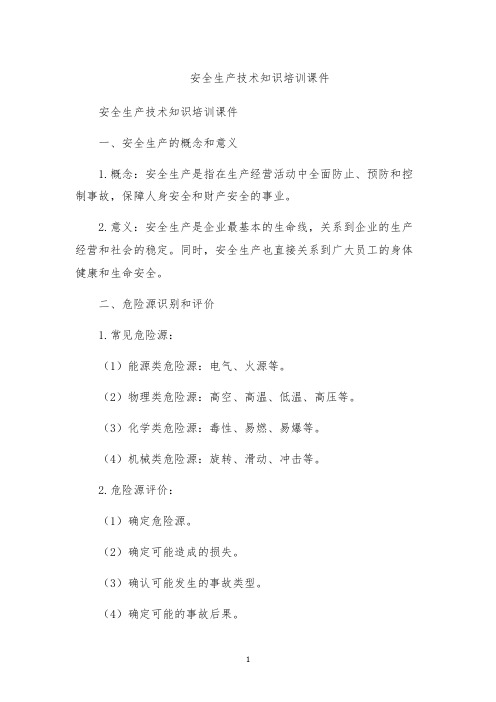 安全生产技术知识培训课件

安全生产技术知识培训课件

一、安全生产的概念和意义

1. 概念：安全生产是指在生产经营活动中全面防止、预防和控制事故，保障人身安全和财产安全的事业。

2. 意义：安全生产是企业最基本的生命线，关系到企业的生产经营和社会的稳定。同时，安全生产也直接关系到广大员工的身体健康和生命安全。

二、危险源识别和评价

1. 常见危险源：

（1）能源类危险源：电气、火源等。

（2）物理类危险源：高空、高温、低温、高压等。

（3）化学类危险源：毒性、易燃、易爆等。

（4）机械类危险源：旋转、滑动、冲击等。

2. 危险源评价：

（1）确定危险源。

（2）确定可能造成的损失。

（3）确认可能发生的事故类型。

（4）确定可能的事故后果。

1